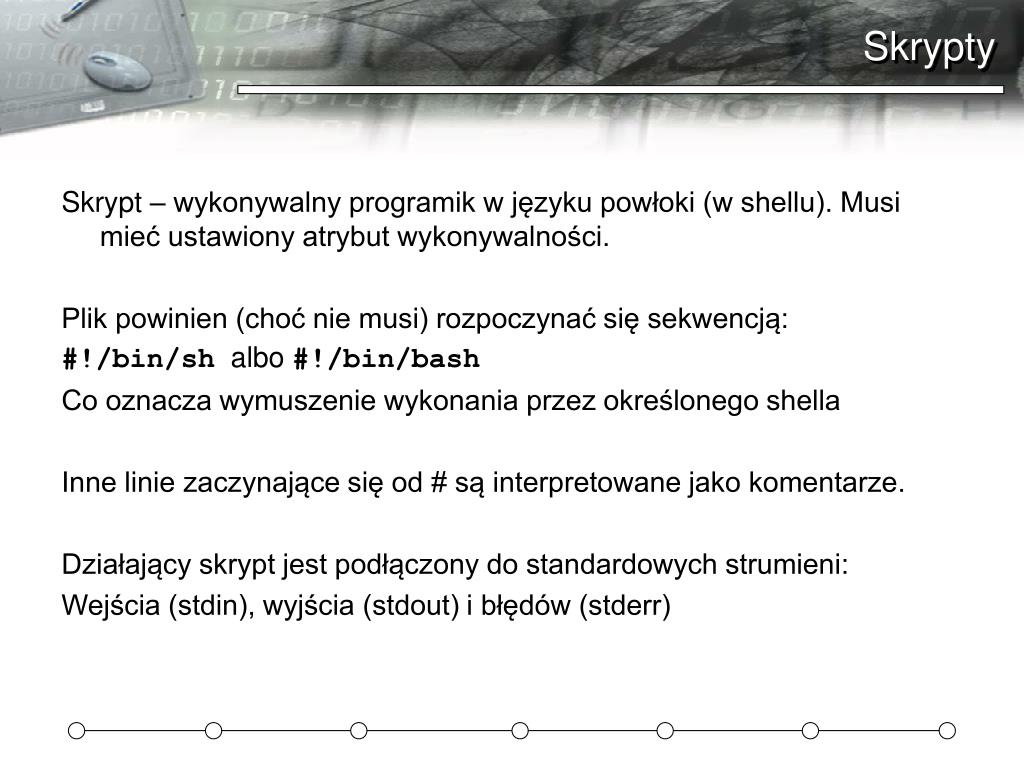 Skrypty

Skrypt – wykonywalny programik w języku powłoki (w shellu). Musi mieć ustawiony atrybut wykonywalności.

Plik powinien (choć nie musi) rozpoczynać się sekwencją:
#!/bin/sh albo #!/bin/bash
Co oznacza wymuszenie wykonania przez określonego shella

Inne linie zaczynające się od # są interpretowane jako komentarze.

Działający skrypt jest podłączony do standardowych strumieni:
Wejścia (stdin), wyjścia (stdout) i błędów (stderr)